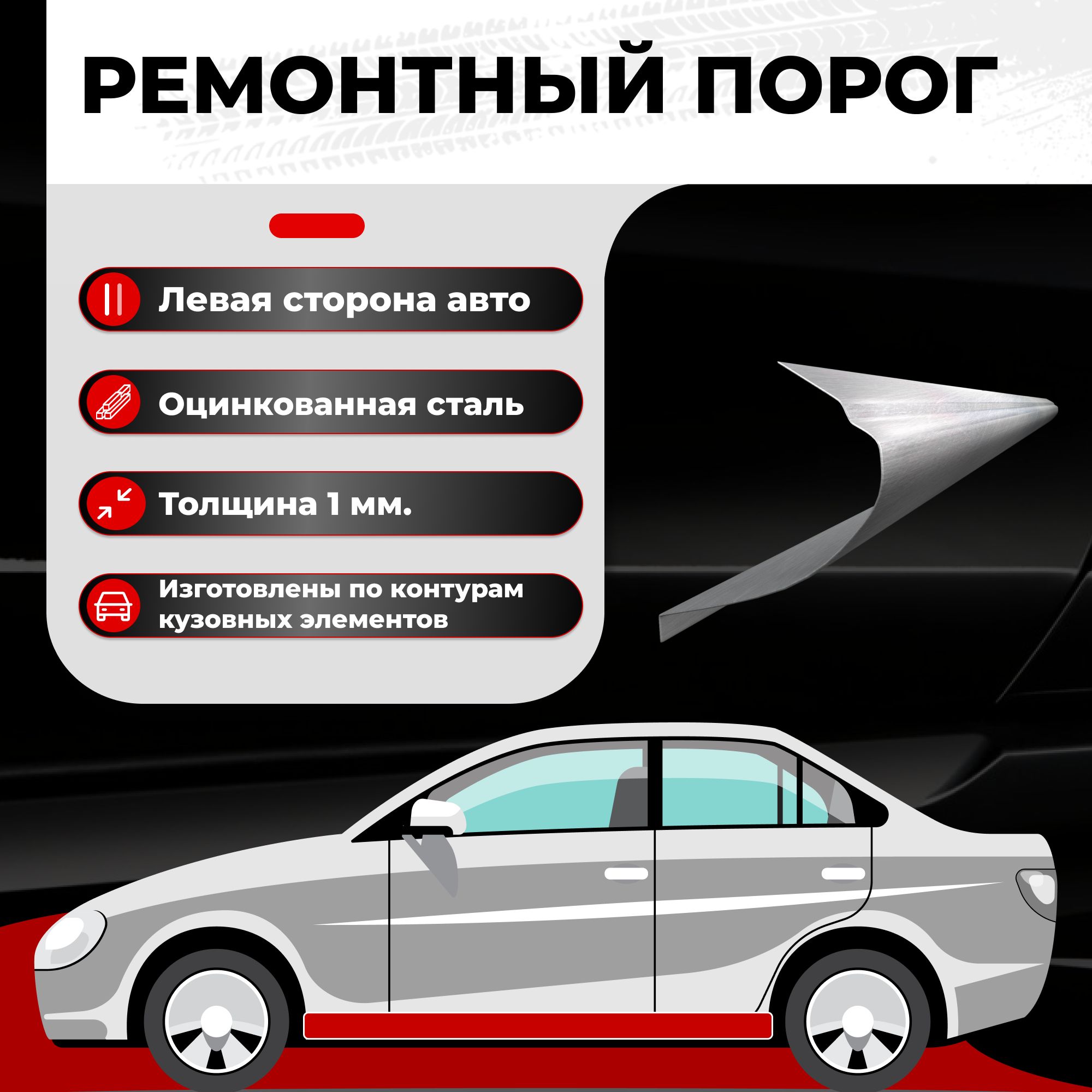 РЕМОНТНЫЙ ПОРОГ

Левая сторона авто

Оцинкованная сталь

Толщина 1 мм.

Изготовлены по контурам кузовных элементов